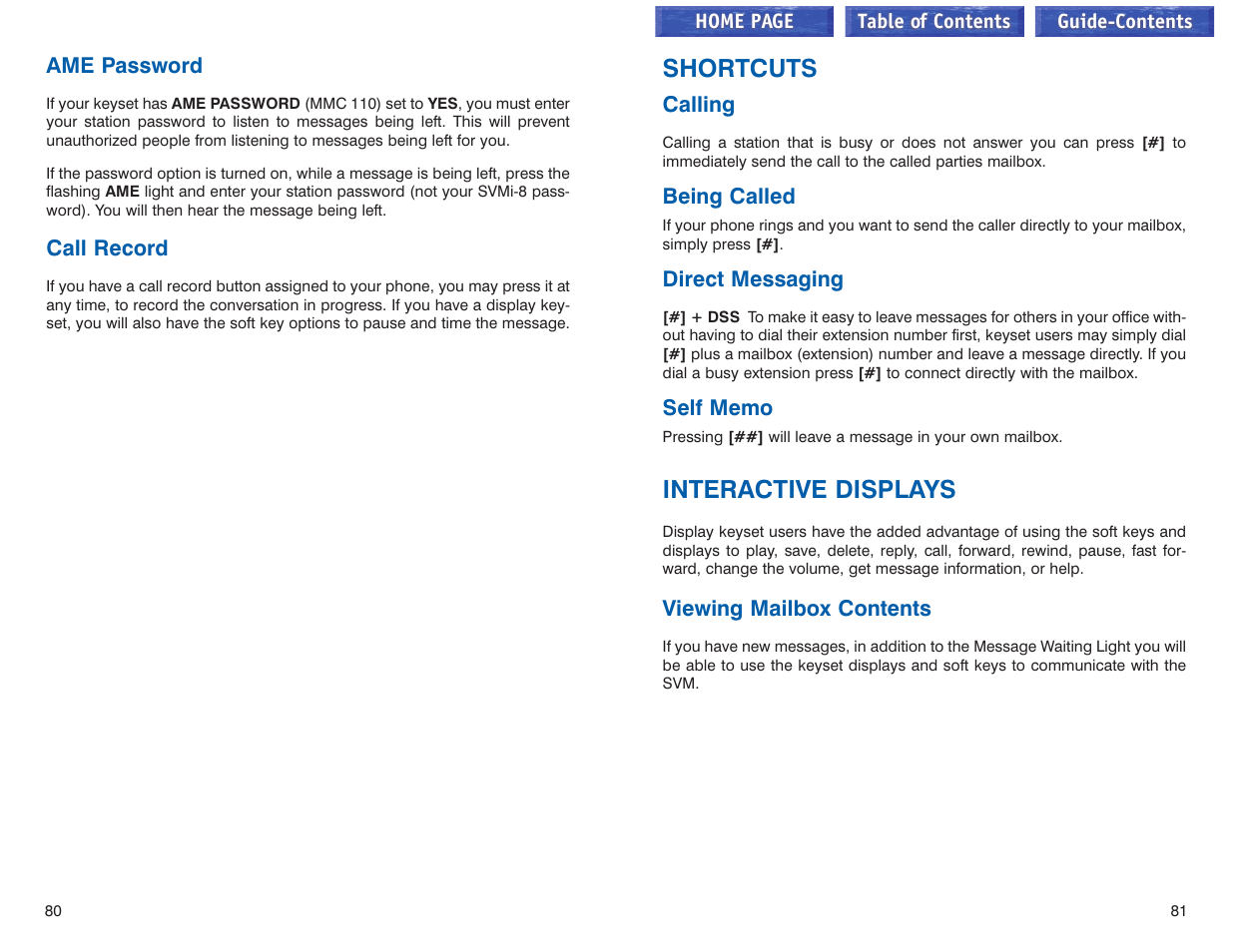 AME Password

If your keyset has AME PASSWORD (MMC 110) set to YES, you must enter your station password to listen to messages being left. This will prevent unauthorized people from listening to messages being left for you.

If the password option is turned on, while a message is being left, press the flashing AME light and enter your station password (not your SVMi-8 password). You will then hear the message being left.

Call Record

If you have a call record button assigned to your phone, you may press it at any time, to record the conversation in progress. If you have a display keyset, you will also have the soft key options to pause and time the message.

80

HOME PAGE

Table of Contents

Guide-Contents

SHORTCUTS

Calling

Calling a station that is busy or does not answer you can press [#] to immediately send the call to the called parties mailbox.

Being Called

If your phone rings and you want to send the caller directly to your mailbox, simply press [#].

Direct Messaging

[#] + DSS To make it easy to leave messages for others in your office without having to dial their extension number first, keyset users may simply dial [#] plus a mailbox (extension) number and leave a message directly. If you dial a busy extension press [#] to connect directly with the mailbox.

Self Memo

Pressing [##] will leave a message in your own mailbox.

INTERACTIVE DISPLAYS

Display keyset users have the added advantage of using the soft keys and displays to play, save, delete, reply, call, forward, rewind, pause, fast forward, change the volume, get message information, or help.

Viewing Mailbox Contents

If you have new messages, in addition to the Message Waiting Light you will be able to use the keyset displays and soft keys to communicate with the SVM.

81